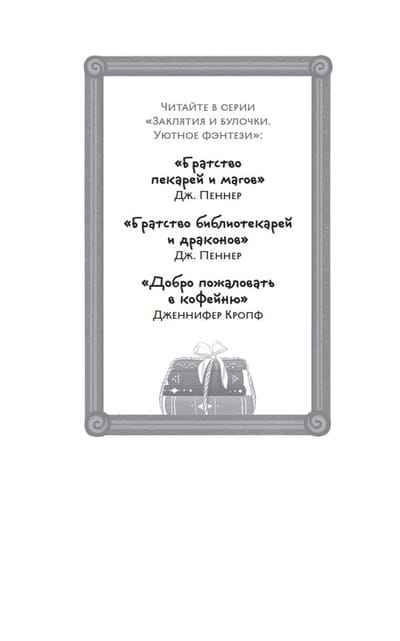 Читайте в серии «Заклятия и булочки. Уютное фэнтези»:

«Братство пекарей и магов»
Дж. Пеннер

«Братство библиотекарей и драконов»
Дж. Пеннер

«Добро пожаловать в кофейню»
Дженнифер Кропф